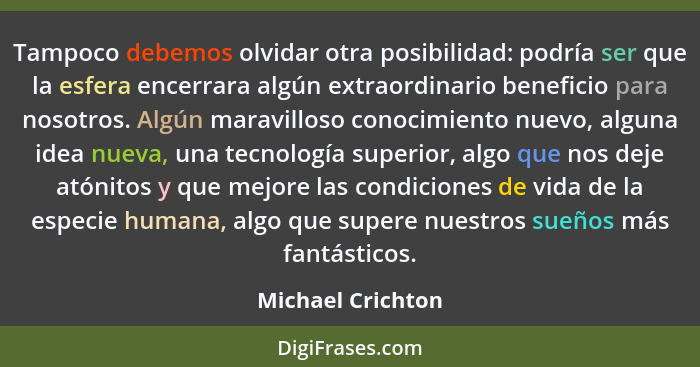 Tampoco debemos olvidar otra posibilidad: podría ser que la esfera encerrara algún extraordinario beneficio para nosotros. Algún maravilloso conocimiento nuevo, alguna idea nueva, una tecnología superior, algo que nos deje atónitos y que mejore las condiciones de vida de la especie humana, algo que supere nuestros sueños más fantásticos.

Michael Crichton

DigiFrases.com